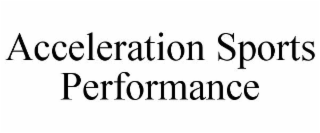 Acceleration Sports Performance